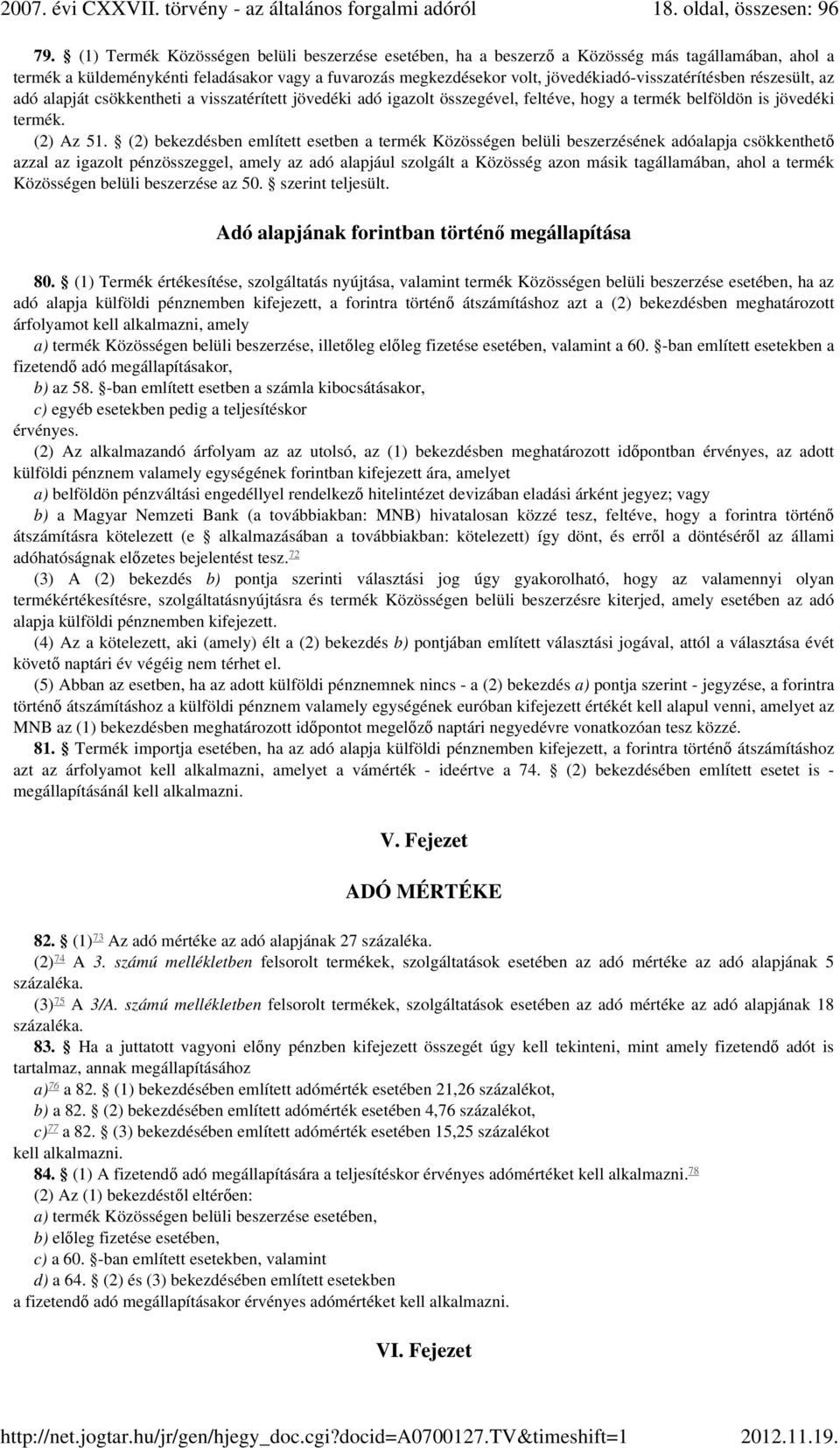 2007. évi CXXVII. törvény - az általános forgalmi adóról 18. oldal, összesen: 96

79. § (1) Termék Közösségen belüli beszerzése esetében, ha a beszerző a Közösség más tagállamában, ahol a termék a küldeménykénti feladásakor vagy a fuvarozás megkezdésekor volt, jövedékiadó-visszatérítésben részesült, az adó alapját csökkentheti a visszatérített jövedéki adó igazolt összegével, feltéve, hogy a termék belföldön is jövedéki termék.

(2) Az 51. § (2) bekezdésben említett esetben a termék Közösségen belüli beszerzésének adóalapja csökkenthető azzal az igazolt pénzösszeggel, amely az adó alapjául szolgált a Közösség azon másik tagállamában, ahol a termék Közösségen belüli beszerzése az 50. § szerint teljesült.

Adó alapjának forintban történő megállapítása

80. § (1) Termék értékesítése, szolgáltatás nyújtása, valamint termék Közösségen belüli beszerzése esetében, ha az adó alapja külföldi pénznemben kifejezett, a forintra történő átszámításhoz azt a (2) bekezdésben meghatározott árfolyamot kell alkalmazni, amely

a) termék Közösségen belüli beszerzése, illetőleg előleg fizetése esetében, valamint a 60. §-ban említett esetekben a fizetendő adó megállapításakor,

b) az 58. §-ban említett esetben a számla kibocsátásakor,

c) egyéb esetekben pedig a teljesítéskor

érvényes.

(2) Az alkalmazandó árfolyam az az utolsó, az (1) bekezdésben meghatározott időpontban érvényes, az adott külföldi pénznem valamely egységének forintban kifejezett ára, amelyet

a) belföldön pénzváltási engedéllyel rendelkező hitelintézet devizában eladási árként jegyez; vagy

b) a Magyar Nemzeti Bank (a továbbiakban: MNB) hivatalosan közzé tesz, feltéve, hogy a forintra történő átszámításra kötelezett (e § alkalmazásában a továbbiakban: kötelezett) így dönt, és erről a döntéséről az állami adóhatóságnak előzetes bejelentést tesz.72

(3) A (2) bekezdés b) pontja szerinti választási jog úgy gyakorolható, hogy az valamennyi olyan termékértékesítésre, szolgáltatásnyújtásra és termék Közösségen belüli beszerzésre kiterjed, amely esetében az adó alapja külföldi pénznemben kifejezett.

(4) Az a kötelezett, aki (amely) élt a (2) bekezdés b) pontjában említett választási jogával, attól a választása évét követő naptári év végéig nem térhet el.

(5) Abban az esetben, ha az adott külföldi pénznemnek nincs - a (2) bekezdés a) pontja szerint - jegyzése, a forintra történő átszámításhoz a külföldi pénznem valamely egységének euróban kifejezett értékét kell alapul venni, amelyet az MNB az (1) bekezdésben meghatározott időpontot megelőző naptári negyedévre vonatkozóan tesz közzé.

81. § Termék importja esetében, ha az adó alapja külföldi pénznemben kifejezett, a forintra történő átszámításhoz azt az árfolyamot kell alkalmazni, amelyet a vámérték - ideértve a 74. § (2) bekezdésében említett esetet is - megállapításánál kell alkalmazni.

V. Fejezet

ADÓ MÉRTÉKE

82. § (1)73 Az adó mértéke az adó alapjának 27 százaléka.

(2)74 A 3. számú mellékletben felsorolt termékek, szolgáltatások esetében az adó mértéke az adó alapjának 5 százaléka.

(3)75 A 3/A. számú mellékletben felsorolt termékek, szolgáltatások esetében az adó mértéke az adó alapjának 18 százaléka.

83. § Ha a juttatott vagyoni előny pénzben kifejezett összegét úgy kell tekinteni, mint amely fizetendő adót is tartalmaz, annak megállapításához

a)76 a 82. § (1) bekezdésében említett adómérték esetében 21,26 százalékot,

b) a 82. § (2) bekezdésében említett adómérték esetében 4,76 százalékot,

c)77 a 82. § (3) bekezdésében említett adómérték esetében 15,25 százalékot

kell alkalmazni.

84. § (1) A fizetendő adó megállapítására a teljesítéskor érvényes adómértéket kell alkalmazni.78

(2) Az (1) bekezdéstől eltérően:

a) termék Közösségen belüli beszerzése esetében,

b) előleg fizetése esetében,

c) a 60. §-ban említett esetekben, valamint

d) a 64. § (2) és (3) bekezdésében említett esetekben

a fizetendő adó megállapításakor érvényes adómértéket kell alkalmazni.

VI. Fejezet

http://net.jogtar.hu/jr/gen/hjegy_doc.cgi?docid=A0700127.TV&timeshift=1 2012.11.19.